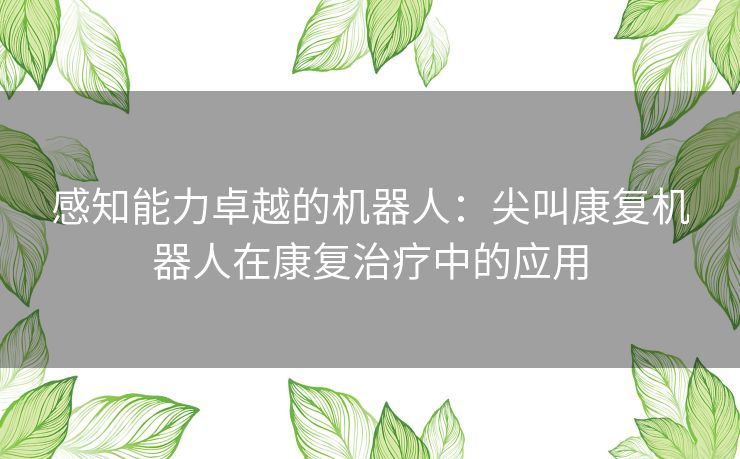 感知能力卓越的机器人：尖叫康复机器人在康复治疗中的应用